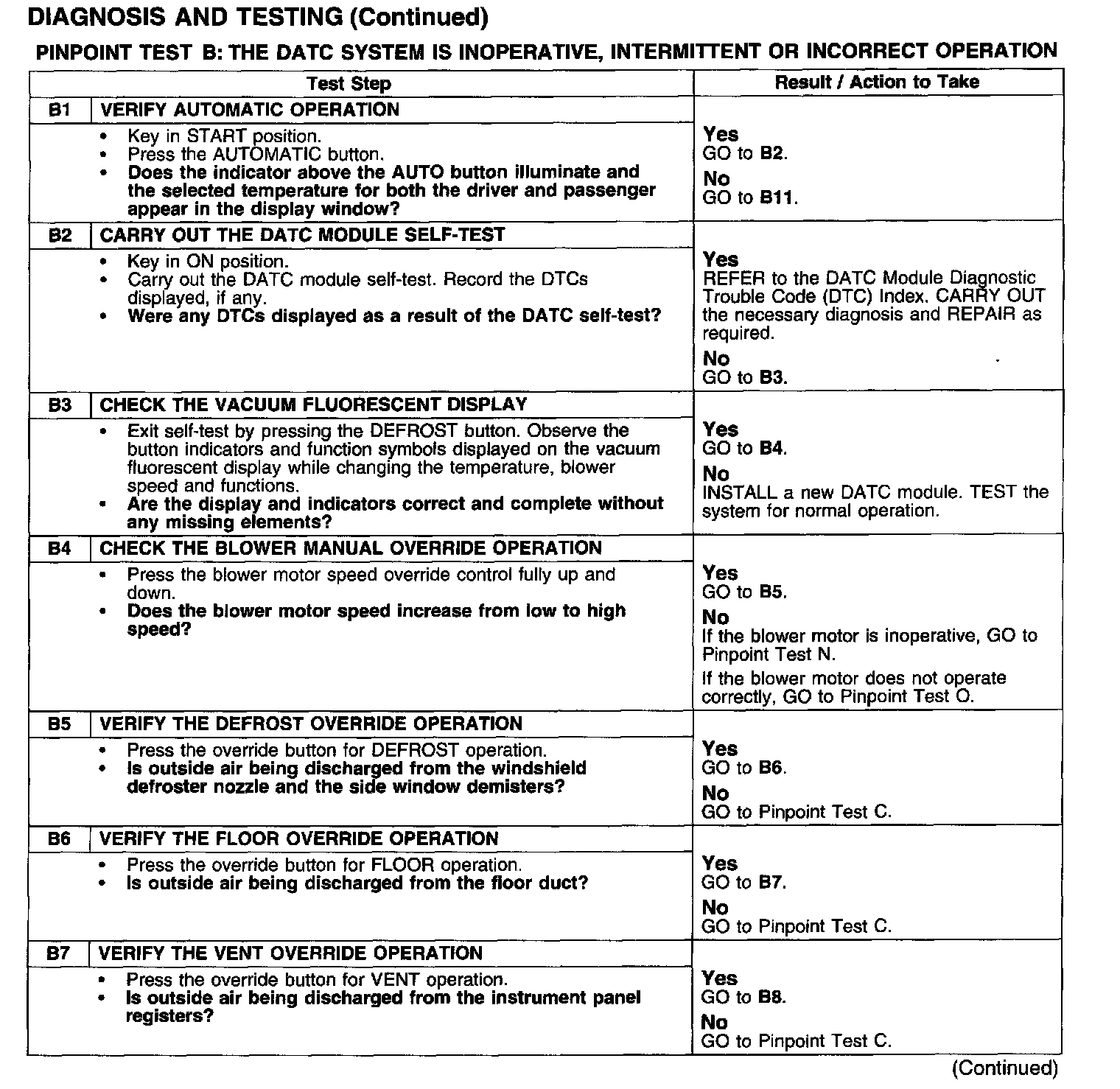 DIAGNOSIS AND TESTING (Continued)

PINPOINT TEST B: THE DATC SYSTEM IS INOPERATIVE, INTERMITTENT OR INCORRECT OPERATION

| Test Step | | Result / Action to Take |
|---|---|---|
| B1 | VERIFY AUTOMATIC OPERATION | |
| | • Key in START position. • Press the AUTOMATIC button. • Does the indicator above the AUTO button illuminate and the selected temperature for both the driver and passenger appear in the display window? | Yes GO to B2. No GO to B11. |
| B2 | CARRY OUT THE DATC MODULE SELF-TEST | |
| | • Key in ON position. • Carry out the DATC module self-test. Record the DTCs displayed, if any. • Were any DTCs displayed as a result of the DATC self-test? | Yes REFER to the DATC Module Diagnostic Trouble Code (DTC) Index. CARRY OUT the necessary diagnosis and REPAIR as required. No GO to B3. |
| B3 | CHECK THE VACUUM FLUORESCENT DISPLAY | |
| | • Exit self-test by pressing the DEFROST button. Observe the button indicators and function symbols displayed on the vacuum fluorescent display while changing the temperature, blower speed and functions. • Are the display and indicators correct and complete without any missing elements? | Yes GO to B4. No INSTALL a new DATC module. TEST the system for normal operation. |
| B4 | CHECK THE BLOWER MANUAL OVERRIDE OPERATION | |
| | • Press the blower motor speed override control fully up and down. • Does the blower motor speed increase from low to high speed? | Yes GO to B5. No If the blower motor is inoperative, GO to Pinpoint Test N. If the blower motor does not operate correctly, GO to Pinpoint Test O. |
| B5 | VERIFY THE DEFROST OVERRIDE OPERATION | |
| | • Press the override button for DEFROST operation. • Is outside air being discharged from the windshield defroster nozzle and the side window demisters? | Yes GO to B6. No GO to Pinpoint Test C. |
| B6 | VERIFY THE FLOOR OVERRIDE OPERATION | |
| | • Press the override button for FLOOR operation. • Is outside air being discharged from the floor duct? | Yes GO to B7. No GO to Pinpoint Test C. |
| B7 | VERIFY THE VENT OVERRIDE OPERATION | |
| | • Press the override button for VENT operation. • Is outside air being discharged from the instrument panel registers? | Yes GO to B8. No GO to Pinpoint Test C. |

(Continued)